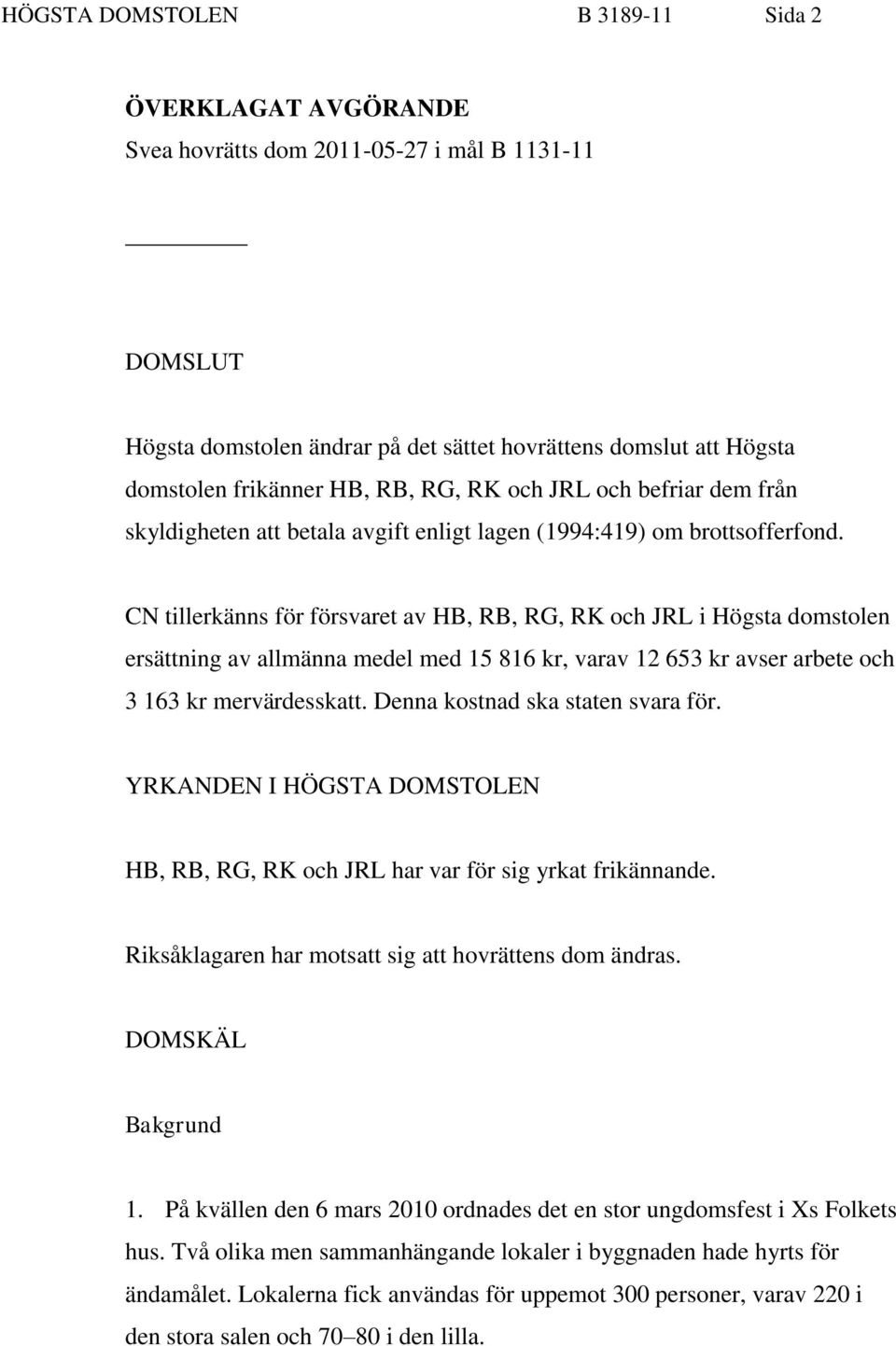 HÖGSTA DOMSTOLEN B 3189-11 Sida 2

ÖVERKLAGAT AVGÖRANDE
Svea hovrätts dom 2011-05-27 i mål B 1131-11

DOMSLUT

Högsta domstolen ändrar på det sättet hovrättens domslut att Högsta domstolen frikänner HB, RB, RG, RK och JRL och befriar dem från skyldigheten att betala avgift enligt lagen (1994:419) om brottsofferfond.

CN tillerkänns för försvaret av HB, RB, RG, RK och JRL i Högsta domstolen ersättning av allmänna medel med 15 816 kr, varav 12 653 kr avser arbete och 3 163 kr mervärdesskatt. Denna kostnad ska staten svara för.

YRKANDEN I HÖGSTA DOMSTOLEN

HB, RB, RG, RK och JRL har var för sig yrkat frikännande.

Riksåklagaren har motsatt sig att hovrättens dom ändras.

DOMSKÄL

Bakgrund

1. På kvällen den 6 mars 2010 ordnades det en stor ungdomsfest i Xs Folkets hus. Två olika men sammanhängande lokaler i byggnaden hade hyrts för ändamålet. Lokalerna fick användas för uppemot 300 personer, varav 220 i den stora salen och 70–80 i den lilla.